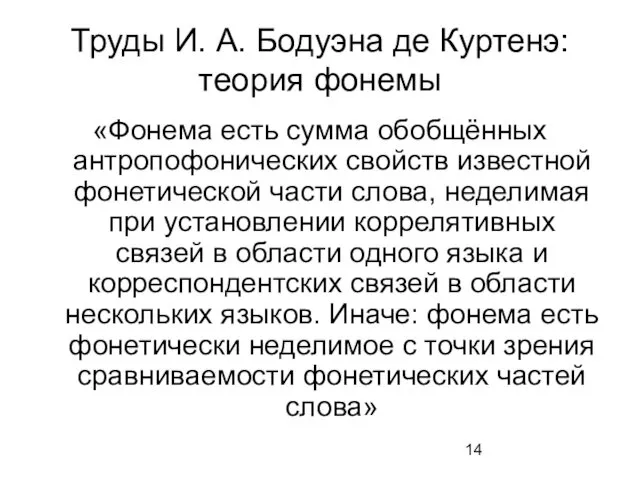 Труды И. А. Бодуэна де Куртенэ: теория фонемы

«Фонема есть сумма обобщённых антропофонических свойств известной фонетической части слова, неделимая при установлении коррелятивных связей в области одного языка и корреспондентских связей в области нескольких языков. Иначе: фонема есть фонетически неделимое с точки зрения сравниваемости фонетических частей слова»

14